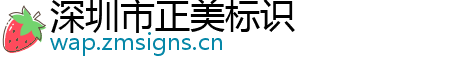 深圳市正美标识
wap.zmsigns.cn